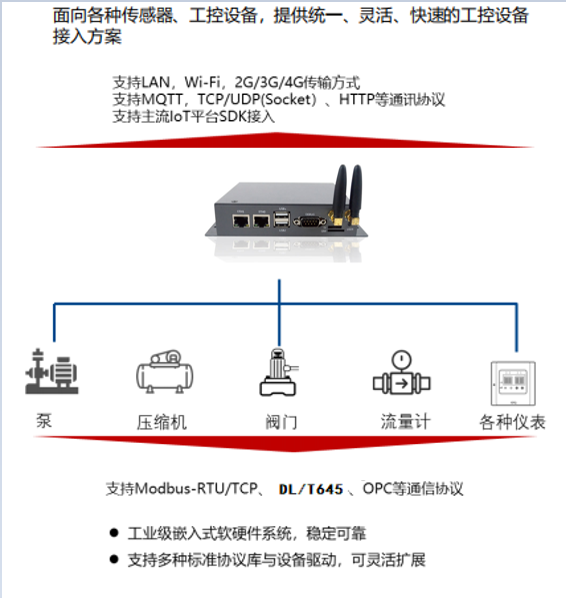 面向各种传感器、工控设备，提供统一、灵活、快速的工控设备接入方案

支持LAN，Wi-Fi，2G/3G/4G传输方式
支持MQTT，TCP/UDP(Socket）、HTTP等通讯协议
支持主流IoT平台SDK接入

泵

压缩机

阀门

流量计

各种仪表

支持Modbus-RTU/TCP、 DL/T645 、OPC等通信协议

● 工业级嵌入式软硬件系统，稳定可靠
● 支持多种标准协议库与设备驱动，可灵活扩展